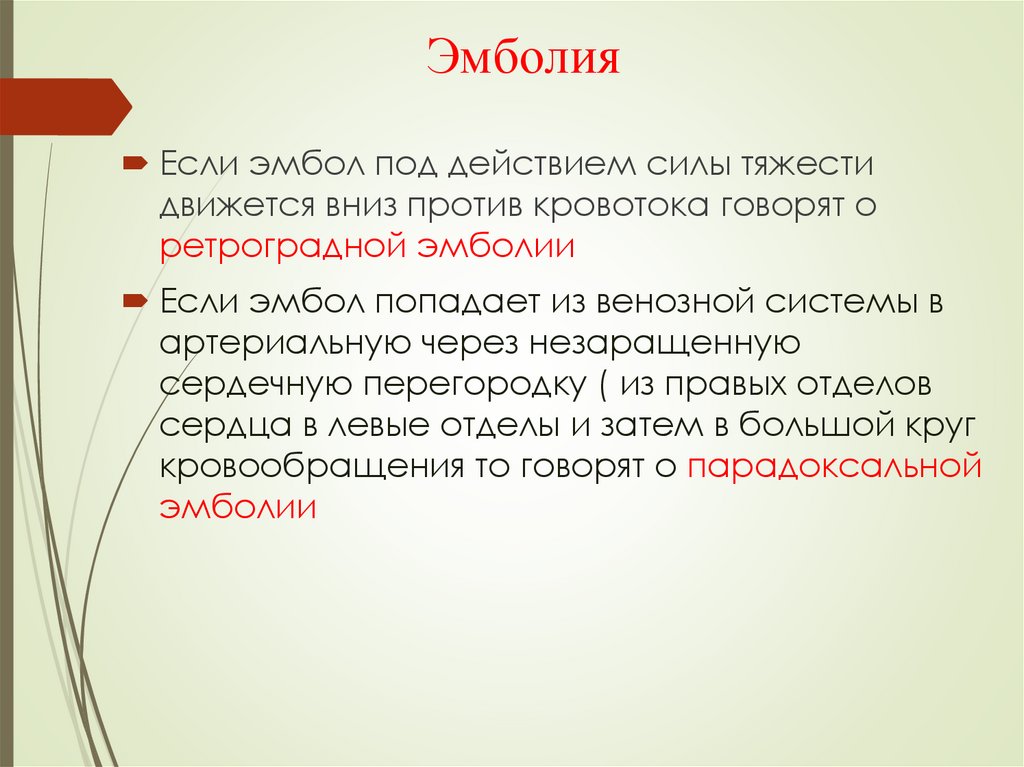 Эмболия

Если эмбол под действием силы тяжести движется вниз против кровотока говорят о ретроградной эмболии

Если эмбол попадает из венозной системы в артериальную через незаращенную сердечную перегородку ( из правых отделов сердца в левые отделы и затем в большой круг кровообращения то говорят о парадоксальной эмболии